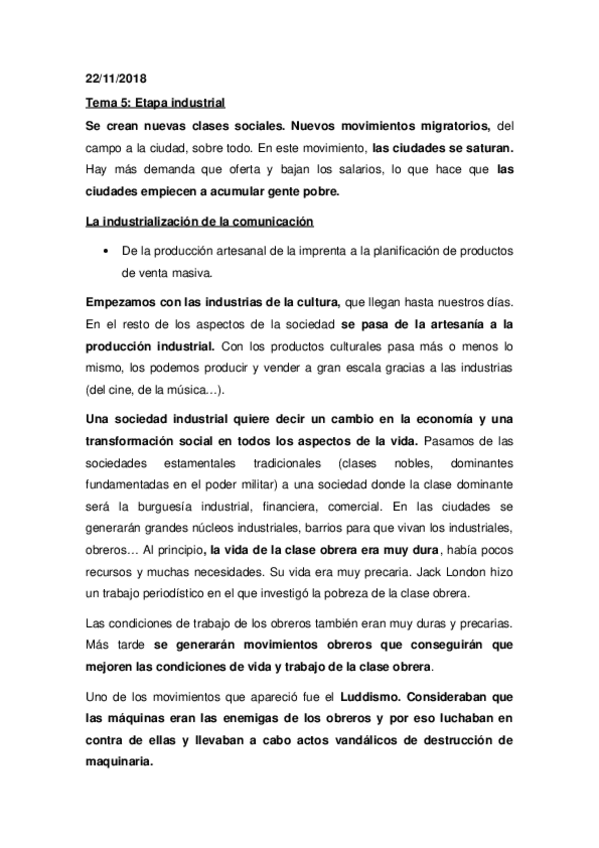 22/11/2018

Tema 5: Etapa industrial

Se crean nuevas clases sociales. Nuevos movimientos migratorios, del campo a la ciudad, sobre todo. En este movimiento, las ciudades se saturan. Hay más demanda que oferta y bajan los salarios, lo que hace que las ciudades empiecen a acumular gente pobre.

La industrialización de la comunicación

• De la producción artesanal de la imprenta a la planificación de productos de venta masiva.

Empezamos con las industrias de la cultura, que llegan hasta nuestros días. En el resto de los aspectos de la sociedad se pasa de la artesanía a la producción industrial. Con los productos culturales pasa más o menos lo mismo, los podemos producir y vender a gran escala gracias a las industrias (del cine, de la música…).

Una sociedad industrial quiere decir un cambio en la economía y una transformación social en todos los aspectos de la vida. Pasamos de las sociedades estamentales tradicionales (clases nobles, dominantes fundamentadas en el poder militar) a una sociedad donde la clase dominante será la burguesía industrial, financiera, comercial. En las ciudades se generarán grandes núcleos industriales, barrios para que vivan los industriales, obreros… Al principio, la vida de la clase obrera era muy dura, había pocos recursos y muchas necesidades. Su vida era muy precaria. Jack London hizo un trabajo periodístico en el que investigó la pobreza de la clase obrera.

Las condiciones de trabajo de los obreros también eran muy duras y precarias. Más tarde se generarán movimientos obreros que conseguirán que mejoren las condiciones de vida y trabajo de la clase obrera.

Uno de los movimientos que apareció fue el Luddismo. Consideraban que las máquinas eran las enemigas de los obreros y por eso luchaban en contra de ellas y llevaban a cabo actos vandálicos de destrucción de maquinaria.